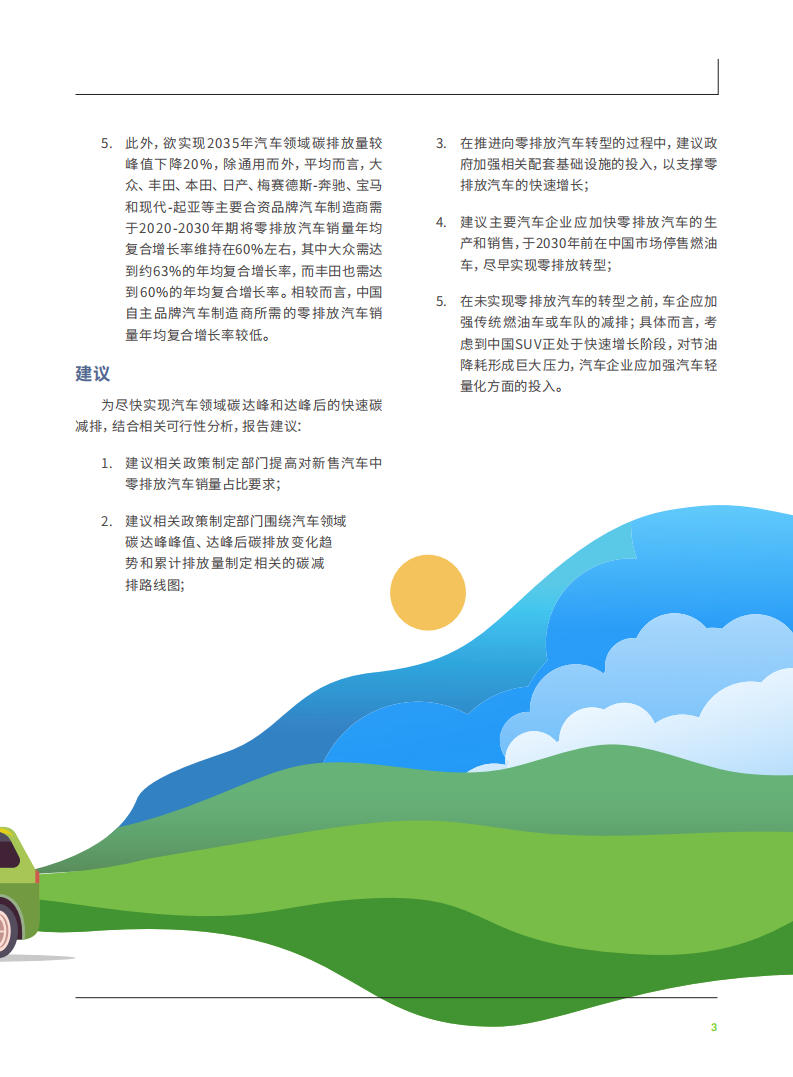 5. 此外，欲实现2035年汽车领域碳排放量较峰值下降20%，除通用而外，平均而言，大众、丰田、本田、日产、梅赛德斯-奔驰、宝马和现代-起亚等主要合资品牌汽车制造商需于2020-2030年期将零排放汽车销量年均复合增长率维持在60%左右，其中大众需达到约63%的年均复合增长率，而丰田也需达到60%的年均复合增长率。相较而言，中国自主品牌汽车制造商所需的零排放汽车销量年均复合增长率较低。

建议

为尽快实现汽车领域碳达峰和达峰后的快速碳减排，结合相关可行性分析，报告建议：

1. 建议相关政策制定部门提高对新售汽车中零排放汽车销量占比要求；

2. 建议相关政策制定部门围绕汽车领域碳达峰峰值、达峰后碳排放变化趋势和累计排放量制定相关的碳减排路线图；

3. 在推进向零排放汽车转型的过程中，建议政府加强相关配套基础设施的投入，以支撑零排放汽车的快速增长；

4. 建议主要汽车企业应加快零排放汽车的生产和销售，于2030年前在中国市场停售燃油车，尽早实现零排放转型；

5. 在未实现零排放汽车的转型之前，车企应加强传统燃油车或车队的减排；具体而言，考虑到中国SUV正处于快速增长阶段，对节油降耗形成巨大压力，汽车企业应加强汽车轻量化方面的投入。

3